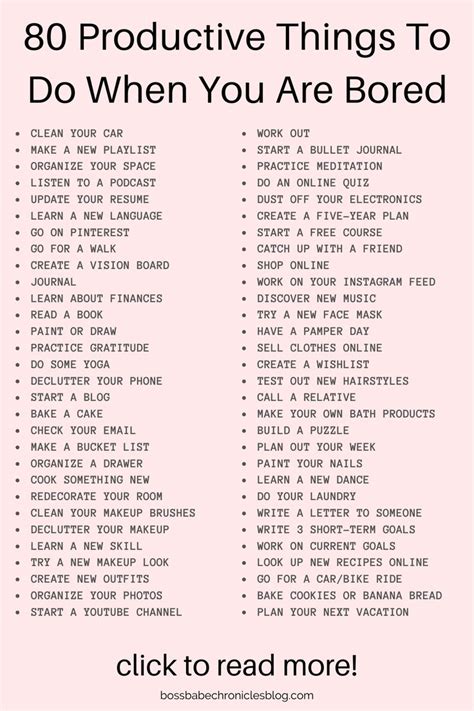 80 Productive Things To Do When You Are Bored

- CLEAN YOUR CAR
- MAKE A NEW PLAYLIST
- ORGANIZE YOUR SPACE
- LISTEN TO A PODCAST
- UPDATE YOUR RESUME
- LEARN A NEW LANGUAGE
- GO ON PINTEREST
- GO FOR A WALK
- CREATE A VISION BOARD
- JOURNAL
- LEARN ABOUT FINANCES
- READ A BOOK
- PAINT OR DRAW
- PRACTICE GRATITUDE
- DO SOME YOGA
- DECLUTTER YOUR PHONE
- START A BLOG
- BAKE A CAKE
- CHECK YOUR EMAIL
- MAKE A BUCKET LIST
- ORGANIZE A DRAWER
- COOK SOMETHING NEW
- REDECORATE YOUR ROOM
- CLEAN YOUR MAKEUP BRUSHES
- DECLUTTER YOUR MAKEUP
- LEARN A NEW SKILL
- TRY A NEW MAKEUP LOOK
- CREATE NEW OUTFITS
- ORGANIZE YOUR PHOTOS
- START A YOUTUBE CHANNEL

- WORK OUT
- START A BULLET JOURNAL
- PRACTICE MEDITATION
- DO AN ONLINE QUIZ
- DUST OFF YOUR ELECTRONICS
- CREATE A FIVE-YEAR PLAN
- START A FREE COURSE
- CATCH UP WITH A FRIEND
- SHOP ONLINE
- WORK ON YOUR INSTAGRAM FEED
- DISCOVER NEW MUSIC
- TRY A NEW FACE MASK
- HAVE A PAMPER DAY
- SELL CLOTHES ONLINE
- CREATE A WISHLIST
- TEST OUT NEW HAIRSTYLES
- CALL A RELATIVE
- MAKE YOUR OWN BATH PRODUCTS
- BUILD A PUZZLE
- PLAN OUT YOUR WEEK
- PAINT YOUR NAILS
- LEARN A NEW DANCE
- DO YOUR LAUNDRY
- WRITE A LETTER TO SOMEONE
- WRITE 3 SHORT-TERM GOALS
- WORK ON CURRENT GOALS
- LOOK UP NEW RECIPES ONLINE
- GO FOR A CAR/BIKE RIDE
- BAKE COOKIES OR BANANA BREAD
- PLAN YOUR NEXT VACATION

click to read more!

bossbabechroniclesblog.com